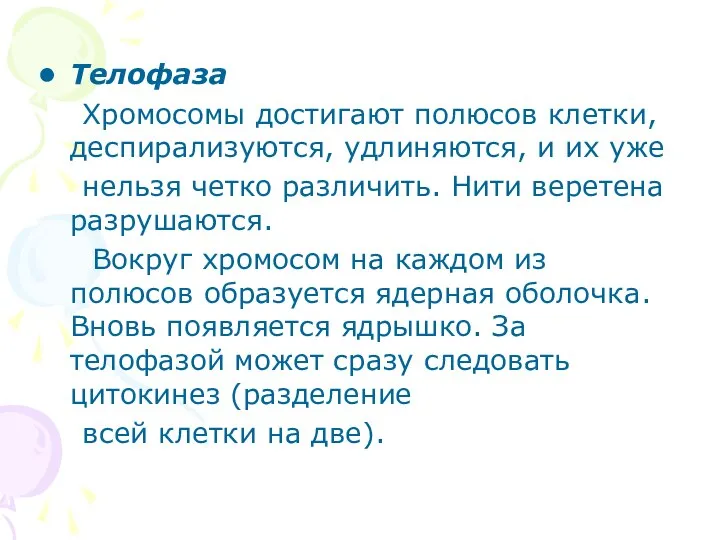 • Телофаза

Хромосомы достигают полюсов клетки, деспирализуются, удлиняются, и их уже нельзя четко различить. Нити веретена разрушаются.

Вокруг хромосом на каждом из полюсов образуется ядерная оболочка. Вновь появляется ядрышко. За телофазой может сразу следовать цитокинез (разделение всей клетки на две).